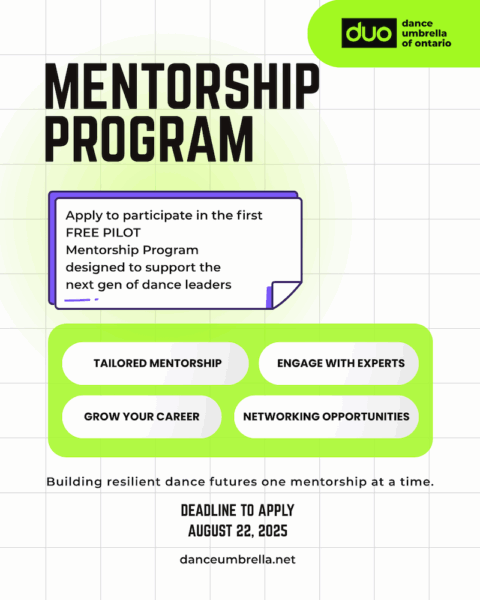 duo dance umbrella of ontario

MENTORSHIP PROGRAM

Apply to participate in the first FREE PILOT Mentorship Program designed to support the next gen of dance leaders

TAILORED MENTORSHIP

ENGAGE WITH EXPERTS

GROW YOUR CAREER

NETWORKING OPPORTUNITIES

Building resilient dance futures one mentorship at a time.

DEADLINE TO APPLY
AUGUST 22, 2025

danceumbrella.net